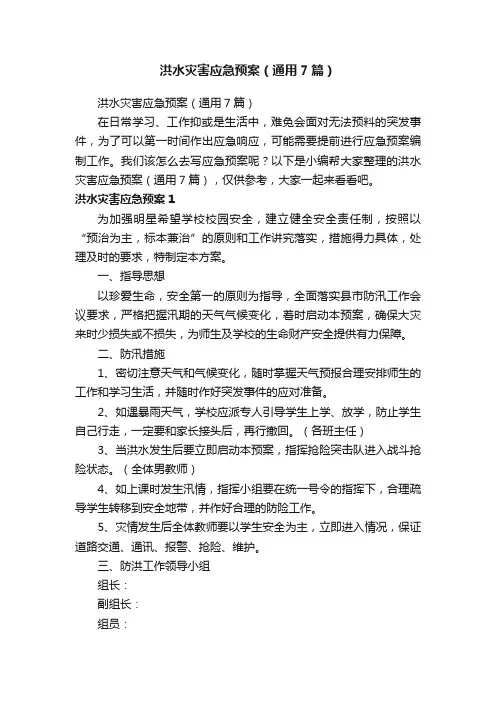 洪水灾害应急预案（通用7篇）

洪水灾害应急预案（通用7篇）

在日常学习、工作抑或是生活中，难免会面对无法预料的突发事件，为了可以第一时间作出应急响应，可能需要提前进行应急预案编制工作。我们该怎么去写应急预案呢？以下是小编帮大家整理的洪水灾害应急预案（通用7篇），仅供参考，大家一起来看看吧。

洪水灾害应急预案1

为加强明星希望学校校园安全，建立健全安全责任制，按照以“预治为主，标本兼治”的原则和工作讲究落实，措施得力具体，处理及时的要求，特制定本方案。

一、指导思想

以珍爱生命，安全第一的原则为指导，全面落实县市防汛工作会议要求，严格把握汛期的天气气候变化，着时启动本预案，确保大灾来时少损失或不损失，为师生及学校的生命财产安全提供有力保障。

二、防汛措施

1、密切注意天气和气候变化，随时掌握天气预报合理安排师生的工作和学习生活，并随时作好突发事件的应对准备。

2、如遇暴雨天气，学校应派专人引导学生上学、放学，防止学生自己行走，一定要和家长接头后，再行撤回。（各班主任）

3、当洪水发生后要立即启动本预案，指挥抢险突击队进入战斗抢险状态。（全体男教师）

4、如上课时发生汛情，指挥小组要在统一号令的指挥下，合理疏导学生转移到安全地带，并作好合理的防险工作。

5、灾情发生后全体教师要以学生安全为主，立即进入情况，保证道路交通、通讯、报警、抢险、维护。

三、防洪工作领导小组

组长：

副组长：

组员：